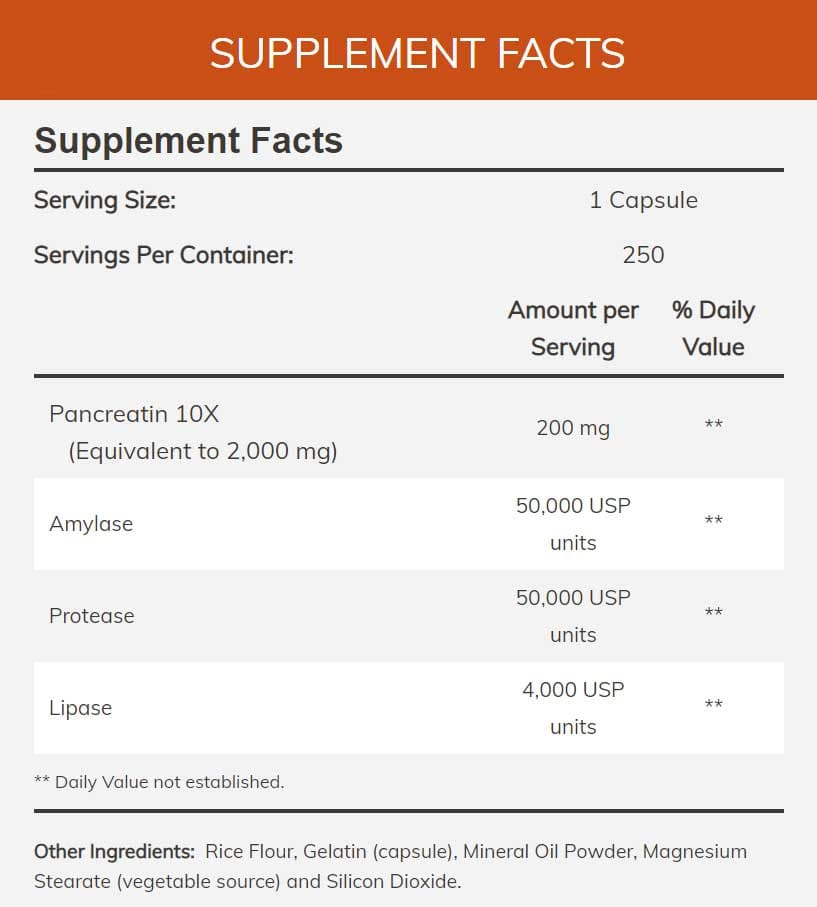 SUPPLEMENT FACTS

Supplement Facts

Serving Size: 1 Capsule

Servings Per Container: 250

| | Amount per Serving | % Daily Value |
|---|---|---|
| Pancreatin 10X (Equivalent to 2,000 mg) | 200 mg | ** |
| Amylase | 50,000 USP units | ** |
| Protease | 50,000 USP units | ** |
| Lipase | 4,000 USP units | ** |

** Daily Value not established.

Other Ingredients: Rice Flour, Gelatin (capsule), Mineral Oil Powder, Magnesium Stearate (vegetable source) and Silicon Dioxide.